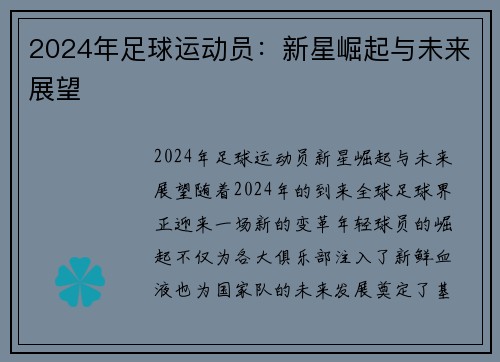 2024年足球运动员：新星崛起与未来展望

2024年足球运动员新星崛起与未来展望随着2024年的到来全球足球界正迎来一场新的变革年轻球员的崛起不仅为各大俱乐部注入了新鲜血液也为国家队的未来发展奠定了基